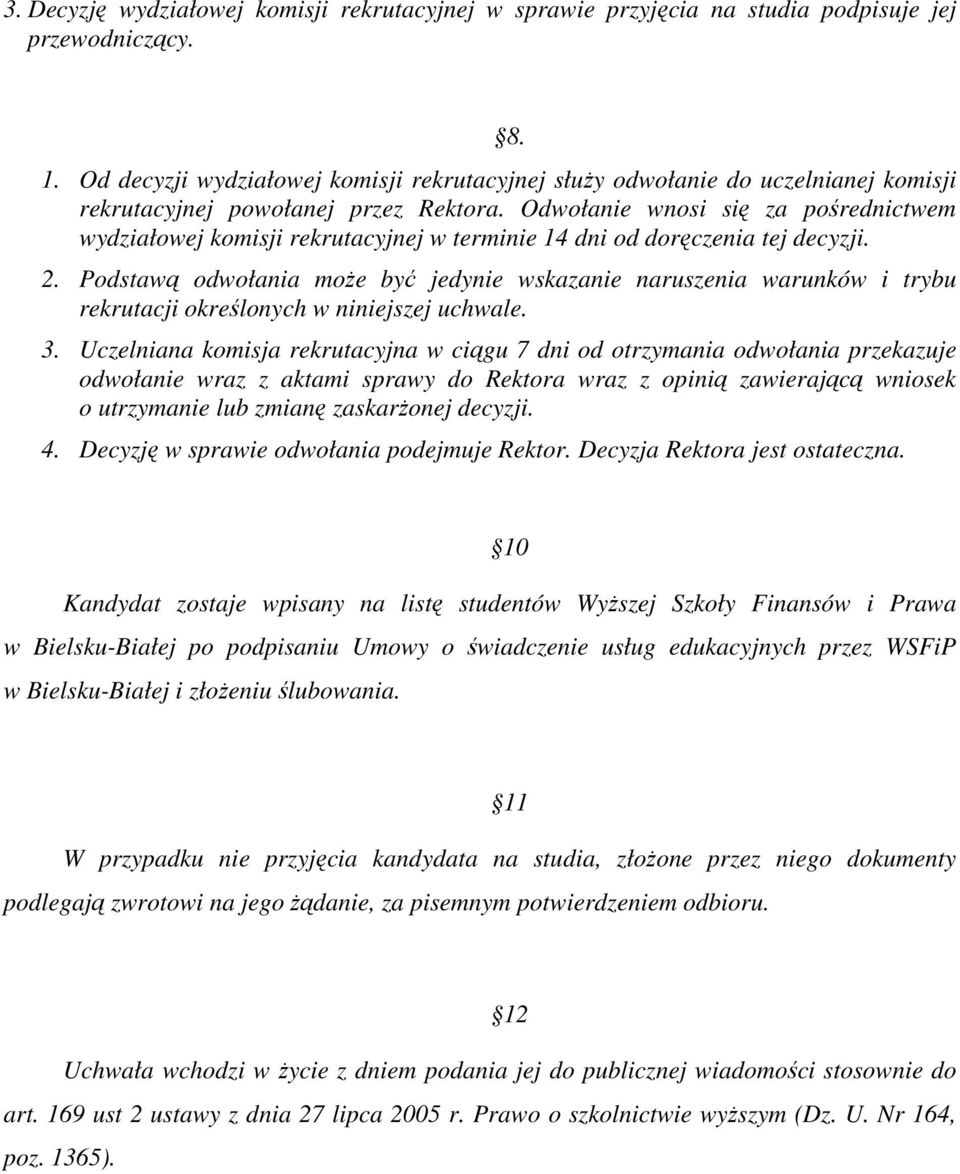 3. Decyzję wydziałowej komisji rekrutacyjnej w sprawie przyjęcia na studia podpisuje jej przewodniczący.

§8.

1. Od decyzji wydziałowej komisji rekrutacyjnej służy odwołanie do uczelnianej komisji rekrutacyjnej powołanej przez Rektora. Odwołanie wnosi się za pośrednictwem wydziałowej komisji rekrutacyjnej w terminie 14 dni od doręczenia tej decyzji.

2. Podstawą odwołania może być jedynie wskazanie naruszenia warunków i trybu rekrutacji określonych w niniejszej uchwale.

3. Uczelniana komisja rekrutacyjna w ciągu 7 dni od otrzymania odwołania przekazuje odwołanie wraz z aktami sprawy do Rektora wraz z opinią zawierającą wniosek o utrzymanie lub zmianę zaskarżonej decyzji.

4. Decyzję w sprawie odwołania podejmuje Rektor. Decyzja Rektora jest ostateczna.

§10

Kandydat zostaje wpisany na listę studentów Wyższej Szkoły Finansów i Prawa w Bielsku-Białej po podpisaniu Umowy o świadczenie usług edukacyjnych przez WSFiP w Bielsku-Białej i złożeniu ślubowania.

§11

W przypadku nie przyjęcia kandydata na studia, złożone przez niego dokumenty podlegają zwrotowi na jego żądanie, za pisemnym potwierdzeniem odbioru.

§12

Uchwała wchodzi w życie z dniem podania jej do publicznej wiadomości stosownie do art. 169 ust 2 ustawy z dnia 27 lipca 2005 r. Prawo o szkolnictwie wyższym (Dz. U. Nr 164, poz. 1365).